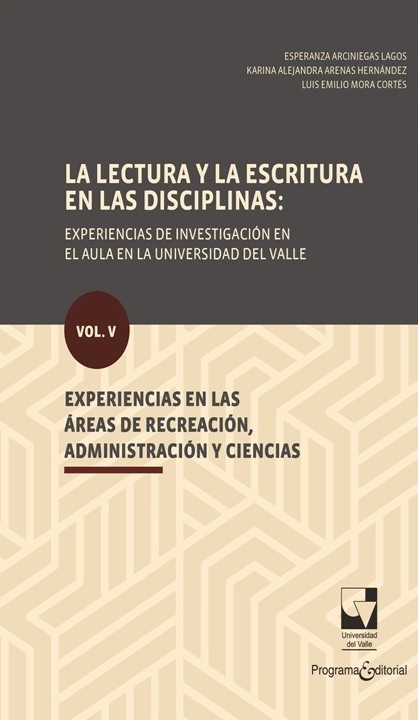 ESPERANZA ARCINIEGAS LAGOS
KARINA ALEJANDRA ARENAS HERNÁNDEZ
LUIS EMILIO MORA CORTÉS

LA LECTURA Y LA ESCRITURA EN LAS DISCIPLINAS:

EXPERIENCIAS DE INVESTIGACIÓN EN EL AULA EN LA UNIVERSIDAD DEL VALLE

VOL. V

EXPERIENCIAS EN LAS ÁREAS DE RECREACIÓN, ADMINISTRACIÓN Y CIENCIAS

Universidad del Valle

Programa Editorial